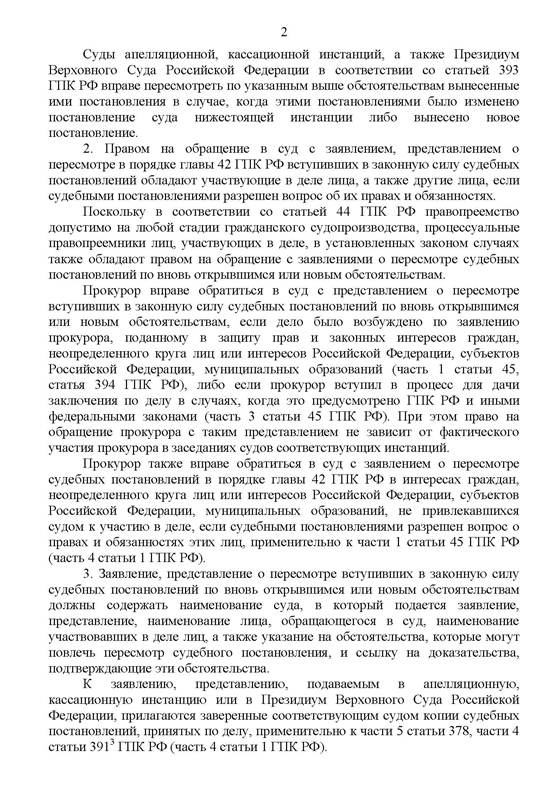 2

Суды апелляционной, кассационной инстанций, а также Президиум Верховного Суда Российской Федерации в соответствии со статьей 393 ГПК РФ вправе пересмотреть по указанным выше обстоятельствам вынесенные ими постановления в случае, когда этими постановлениями было изменено постановление суда нижестоящей инстанции либо вынесено новое постановление.

2. Правом на обращение в суд с заявлением, представлением о пересмотре в порядке главы 42 ГПК РФ вступивших в законную силу судебных постановлений обладают участвующие в деле лица, а также другие лица, если судебными постановлениями разрешен вопрос об их правах и обязанностях.

Поскольку в соответствии со статьей 44 ГПК РФ правопреемство допустимо на любой стадии гражданского судопроизводства, процессуальные правопреемники лиц, участвующих в деле, в установленных законом случаях также обладают правом на обращение с заявлениями о пересмотре судебных постановлений по вновь открывшимся или новым обстоятельствам.

Прокурор вправе обратиться в суд с представлением о пересмотре вступивших в законную силу судебных постановлений по вновь открывшимся или новым обстоятельствам, если дело было возбуждено по заявлению прокурора, поданному в защиту прав и законных интересов граждан, неопределенного круга лиц или интересов Российской Федерации, субъектов Российской Федерации, муниципальных образований (часть 1 статьи 45, статья 394 ГПК РФ), либо если прокурор вступил в процесс для дачи заключения по делу в случаях, когда это предусмотрено ГПК РФ и иными федеральными законами (часть 3 статьи 45 ГПК РФ). При этом право на обращение прокурора с таким представлением не зависит от фактического участия прокурора в заседаниях судов соответствующих инстанций.

Прокурор также вправе обратиться в суд с заявлением о пересмотре судебных постановлений в порядке главы 42 ГПК РФ в интересах граждан, неопределенного круга лиц или интересов Российской Федерации, субъектов Российской Федерации, муниципальных образований, не привлекавшихся судом к участию в деле, если судебными постановлениями разрешен вопрос о правах и обязанностях этих лиц, применительно к части 1 статьи 45 ГПК РФ (часть 4 статьи 1 ГПК РФ).

3. Заявление, представление о пересмотре вступивших в законную силу судебных постановлений по вновь открывшимся или новым обстоятельствам должны содержать наименование суда, в который подается заявление, представление, наименование лица, обращающегося в суд, наименование участвовавших в деле лиц, а также указание на обстоятельства, которые могут повлечь пересмотр судебного постановления, и ссылку на доказательства, подтверждающие эти обстоятельства.

К заявлению, представлению, подаваемым в апелляционную, кассационную инстанцию или в Президиум Верховного Суда Российской Федерации, прилагаются заверенные соответствующим судом копии судебных постановлений, принятых по делу, применительно к части 5 статьи 378, части 4 статьи $391^3$ ГПК РФ (часть 4 статьи 1 ГПК РФ).